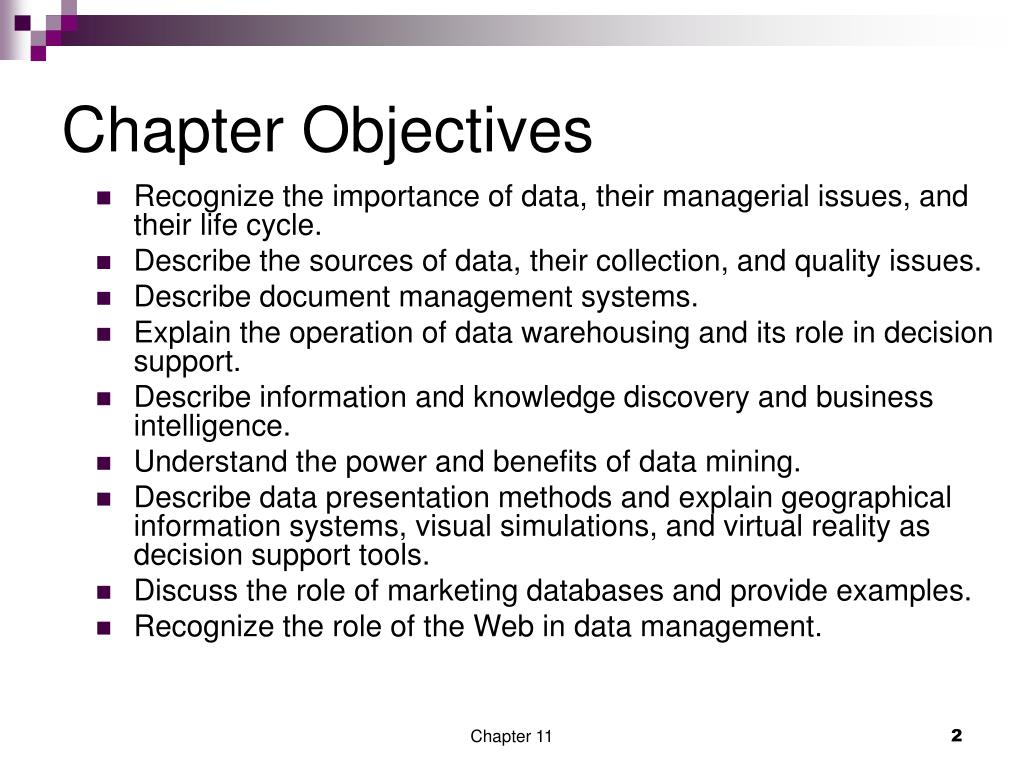 Chapter Objectives

- Recognize the importance of data, their managerial issues, and their life cycle.
- Describe the sources of data, their collection, and quality issues.
- Describe document management systems.
- Explain the operation of data warehousing and its role in decision support.
- Describe information and knowledge discovery and business intelligence.
- Understand the power and benefits of data mining.
- Describe data presentation methods and explain geographical information systems, visual simulations, and virtual reality as decision support tools.
- Discuss the role of marketing databases and provide examples.
- Recognize the role of the Web in data management.

Chapter 11

2